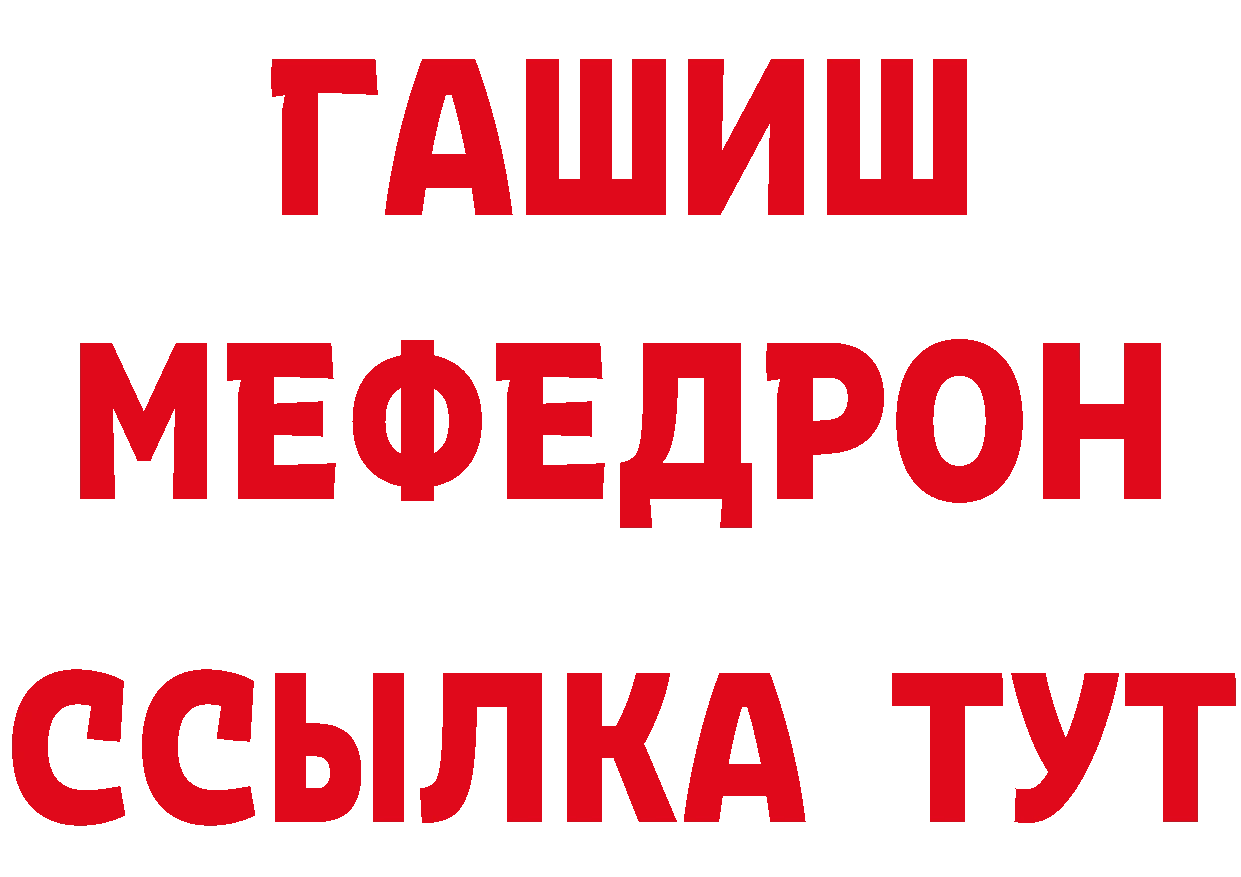 ГАШИШ
МЕФЕДРОН
ССЫЛКА ТУТ